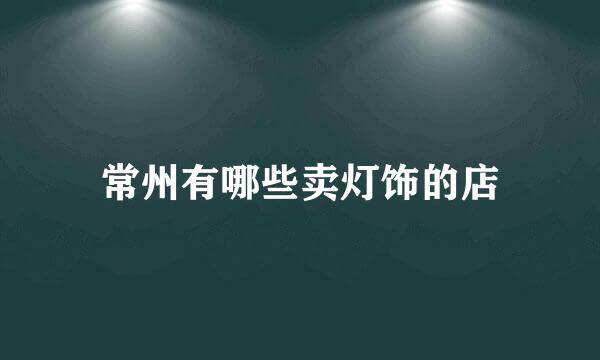 常州有哪些卖灯饰的店